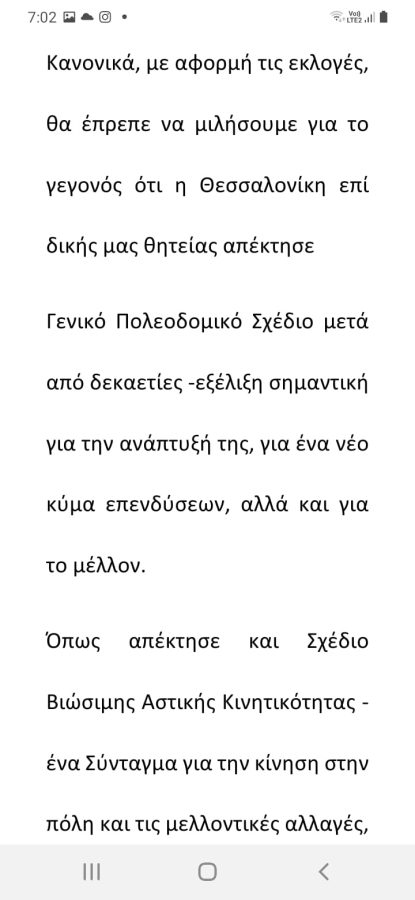 7:02

Vo)) LTE2

Κανονικά, με αφορμή τις εκλογές, θα έπρεπε να μιλήσουμε για το γεγονός ότι η Θεσσαλονίκη επί δικής μας θητείας απέκτησε

Γενικό Πολεοδομικό Σχέδιο μετά από δεκαετίες -εξέλιξη σημαντική για την ανάπτυξή της, για ένα νέο κύμα επενδύσεων, αλλά και για το μέλλον.

Όπως απέκτησε και Σχέδιο Βιώσιμης Αστικής Κινητικότητας - ένα Σύνταγμα για την κίνηση στην πόλη και τις μελλοντικές αλλαγές,